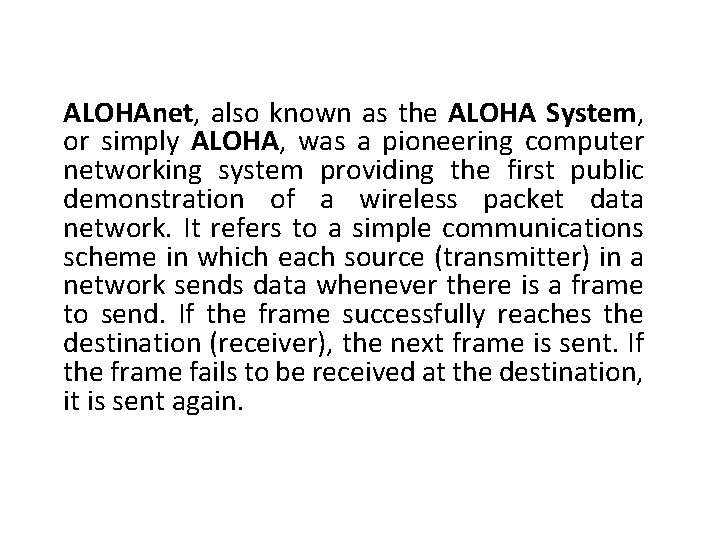 ALOHAnet, also known as the ALOHA System, or simply ALOHA, was a pioneering computer networking system providing the first public demonstration of a wireless packet data network. It refers to a simple communications scheme in which each source (transmitter) in a network sends data whenever there is a frame to send. If the frame successfully reaches the destination (receiver), the next frame is sent. If the frame fails to be received at the destination, it is sent again.